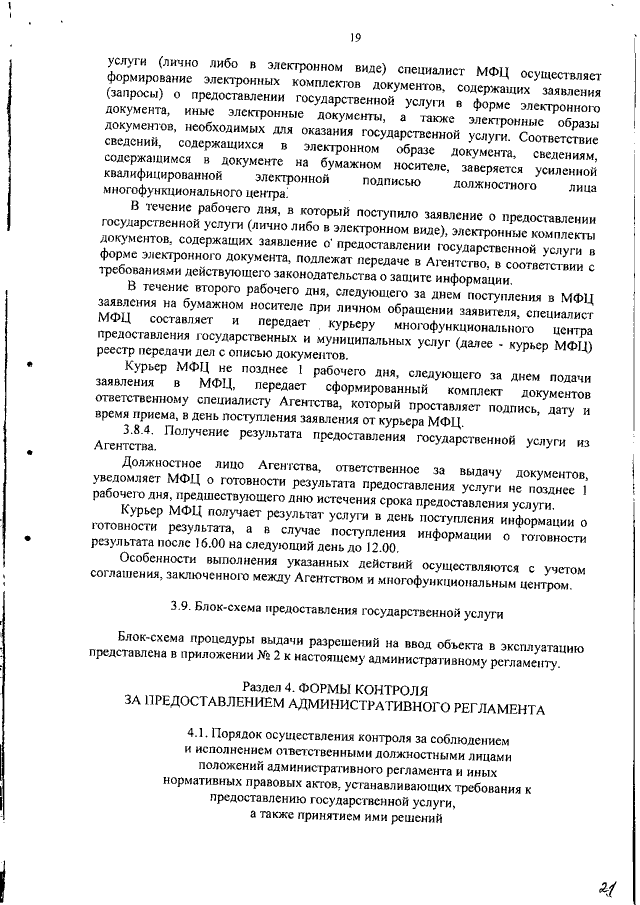 19

услуги (лично либо в электронном виде) специалист МФЦ осуществляет формирование электронных комплектов документов, содержащих заявления (запросы) о предоставлении государственной услуги в форме электронного документа, иные электронные документы, а также электронные образы документов, необходимых для оказания государственной услуги. Соответствие сведений, содержащихся в электронном образе документа, сведениям, содержащимся в документе на бумажном носителе, заверяется усиленной квалифицированной электронной подписью должностного лица многофункционального центра.

В течение рабочего дня, в который поступило заявление о предоставлении государственной услуги (лично либо в электронном виде), электронные комплекты документов, содержащих заявление о предоставлении государственной услуги в форме электронного документа, подлежат передаче в Агентство, в соответствии с требованиями действующего законодательства о защите информации.

В течение второго рабочего дня, следующего за днем поступления в МФЦ заявления на бумажном носителе при личном обращении заявителя, специалист МФЦ составляет и передает курьеру многофункционального центра предоставления государственных и муниципальных услуг (далее - курьер МФЦ) реестр передачи дел с описью документов.

Курьер МФЦ не позднее 1 рабочего дня, следующего за днем подачи заявления в МФЦ, передает сформированный комплект документов ответственному специалисту Агентства, который проставляет подпись, дату и время приема, в день поступления заявления от курьера МФЦ.

3.8.4. Получение результата предоставления государственной услуги из Агентства.

Должностное лицо Агентства, ответственное за выдачу документов, уведомляет МФЦ о готовности результата предоставления услуги не позднее 1 рабочего дня, предшествующего дню истечения срока предоставления услуги.

Курьер МФЦ получает результат услуги в день поступления информации о готовности результата, а в случае поступления информации о готовности результата после 16.00 на следующий день до 12.00.

Особенности выполнения указанных действий осуществляются с учетом соглашения, заключенного между Агентством и многофункциональным центром.

3.9. Блок-схема предоставления государственной услуги

Блок-схема процедуры выдачи разрешений на ввод объекта в эксплуатацию представлена в приложении № 2 к настоящему административному регламенту.

Раздел 4. ФОРМЫ КОНТРОЛЯ
ЗА ПРЕДОСТАВЛЕНИЕМ АДМИНИСТРАТИВНОГО РЕГЛАМЕНТА

4.1. Порядок осуществления контроля за соблюдением и исполнением ответственными должностными лицами положений административного регламента и иных нормативных правовых актов, устанавливающих требования к предоставлению государственной услуги, а также принятием ими решений

21